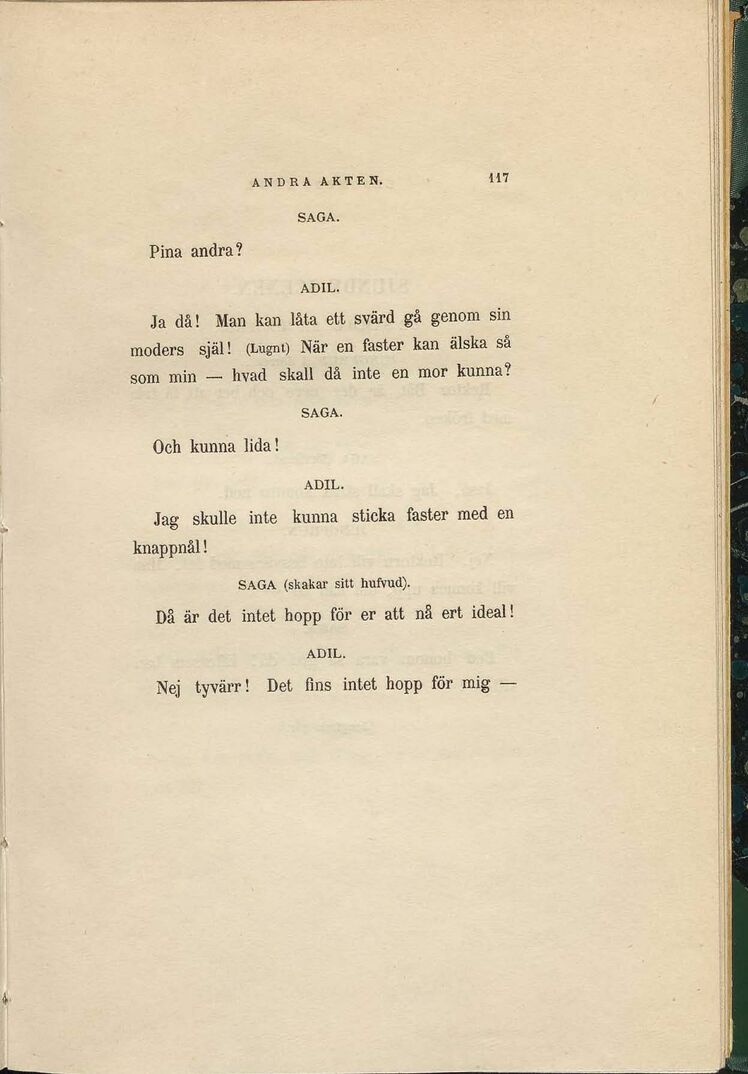 ANDRA AKTEN. 117

SAGA.

Pina andra?

ADIL.

Ja då! Man kan låta ett svärd gå genom sin moders själ! (Lugnt) När en faster kan älska så som min — hvad skall då inte en mor kunna?

SAGA.

Och kunna lida!

ADIL.

Jag skulle inte kunna sticka faster med en knappnål!

SAGA (skakar sitt hufvud).

Då är det intet hopp för er att nå ert ideal!

ADIL.

Nej tyvärr! Det fins intet hopp för mig —